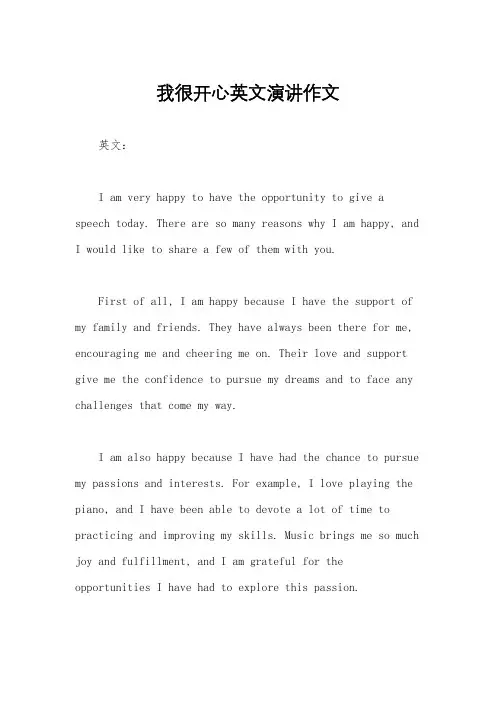 我很开心英文演讲作文

英文：

I am very happy to have the opportunity to give a speech today. There are so many reasons why I am happy, and I would like to share a few of them with you.

First of all, I am happy because I have the support of my family and friends. They have always been there for me, encouraging me and cheering me on. Their love and support give me the confidence to pursue my dreams and to face any challenges that come my way.

I am also happy because I have had the chance to pursue my passions and interests. For example, I love playing the piano, and I have been able to devote a lot of time to practicing and improving my skills. Music brings me so much joy and fulfillment, and I am grateful for the opportunities I have had to explore this passion.